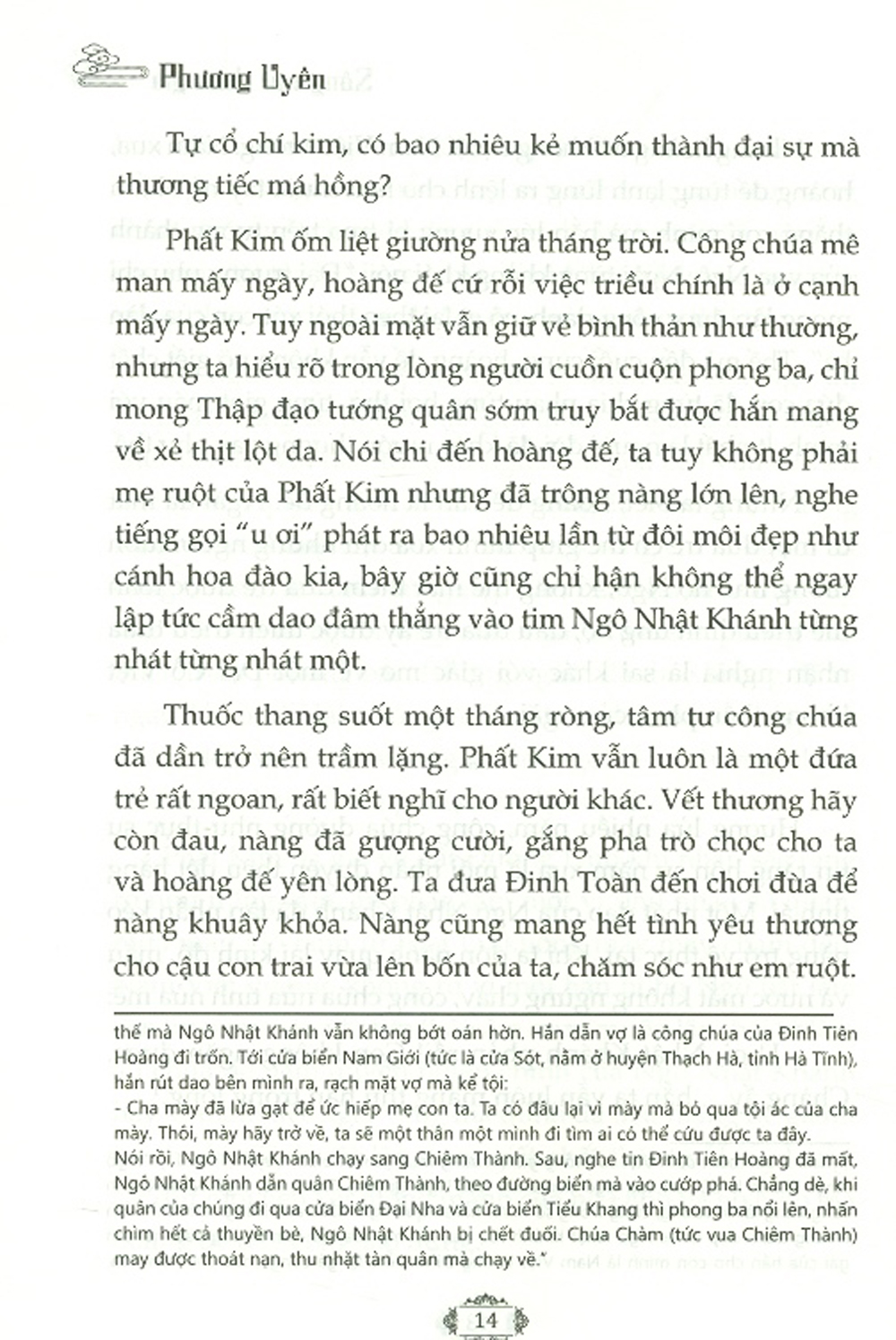 Phương Uyên

Tự cổ chí kim, có bao nhiêu kẻ muốn thành đại sự mà thương tiếc má hồng?

Phất Kim ốm liệt giường nửa tháng trời. Công chúa mê man mấy ngày, hoàng đế cứ rỗi việc triều chính là ở cạnh mấy ngày. Tuy ngoài mặt vẫn giữ vẻ bình thản như thường, nhưng ta hiểu rõ trong lòng người cuồn cuộn phong ba, chỉ mong Thập đạo tướng quân sớm truy bắt được hắn mang về xẻ thịt lột da. Nói chi đến hoàng đế, ta tuy không phải mẹ ruột của Phất Kim nhưng đã trông nàng lớn lên, nghe tiếng gọi "u ơi" phát ra bao nhiêu lần từ đôi môi đẹp như cánh hoa đào kia, bây giờ cũng chỉ hận không thể ngay lập tức cầm dao đâm thẳng vào tim Ngô Nhật Khánh từng nhát từng nhát một.

Thuốc thang suốt một tháng ròng, tâm tư công chúa đã dần trở nên trầm lặng. Phất Kim vẫn luôn là một đứa trẻ rất ngoan, rất biết nghĩ cho người khác. Vết thương hãy còn đau, nàng đã gượng cười, gắng pha trò chọc cho ta và hoàng đế yên lòng. Ta đưa Đinh Toàn đến chơi đùa để nàng khuây khỏa. Nàng cũng mang hết tình yêu thương cho cậu con trai vừa lên bốn của ta, chăm sóc như em ruột.

thế mà Ngô Nhật Khánh vẫn không bớt oán hờn. Hắn dẫn vợ là công chúa của Đinh Tiên Hoàng đi trốn. Tới cửa biển Nam Giới (tức là cửa Sót, nằm ở huyện Thạch Hà, tỉnh Hà Tĩnh), hắn rút dao bên mình ra, rạch mặt vợ mà kể tội:
- Cha mày đã lừa gạt để ức hiếp mẹ con ta. Ta có đâu lại vì mày mà bỏ qua tội ác của cha mày. Thôi, mày hãy trở về, ta sẽ một thân một mình đi tìm ai có thể cứu được ta đây.
Nói rồi, Ngô Nhật Khánh chạy sang Chiêm Thành. Sau, nghe tin Đinh Tiên Hoàng đã mất, Ngô Nhật Khánh dẫn quân Chiêm Thành, theo đường biển mà vào cướp phá. Chẳng dè, khi quân của chúng đi qua cửa biển Đại Nha và cửa biển Tiểu Khang thì phong ba nổi lên, nhấn chìm hết cả thuyền bè, Ngô Nhật Khánh bị chết đuối. Chúa Chàm (tức vua Chiêm Thành) may được thoát nạn, thu nhặt tàn quân mà chạy về."

14